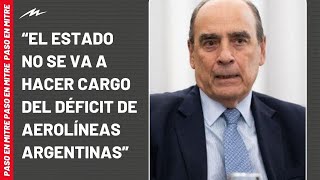 PASO EN MITRE PASO EN MITRE PASO EN MITRE

“EL ESTADO NO SE VA A HACER CARGO DEL DÉFICIT DE AEROLÍNEAS ARGENTINAS”